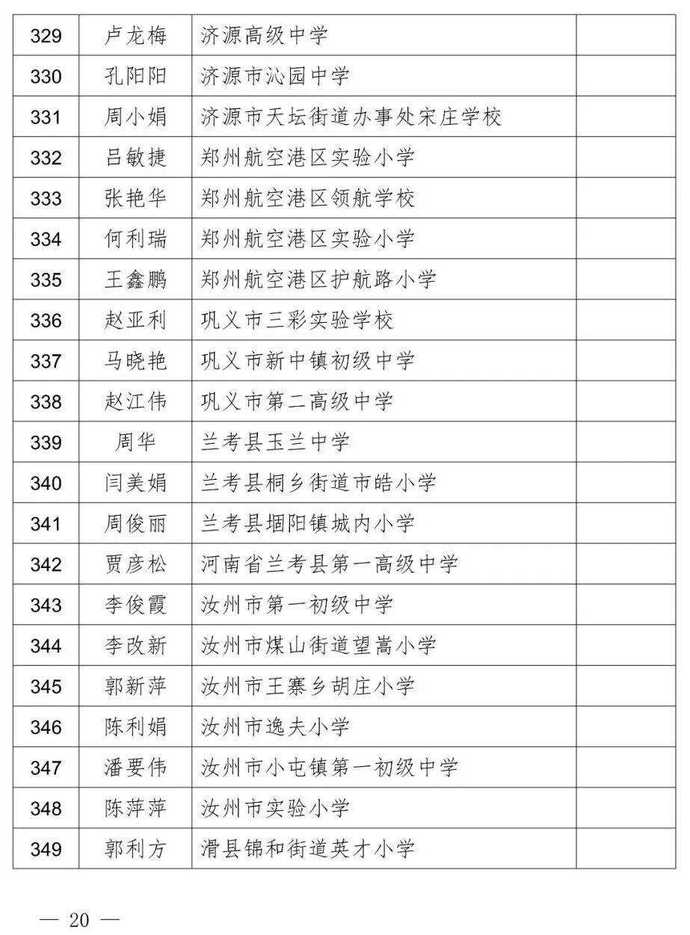 | 329 | 卢龙梅 | 济源高级中学 | |
|---|---|---|---|
| 330 | 孔阳阳 | 济源市沁园中学 | |
| 331 | 周小娟 | 济源市天坛街道办事处宋庄学校 | |
| 332 | 吕敏捷 | 郑州航空港区实验小学 | |
| 333 | 张艳华 | 郑州航空港区领航学校 | |
| 334 | 何利瑞 | 郑州航空港区实验小学 | |
| 335 | 王鑫鹏 | 郑州航空港区护航路小学 | |
| 336 | 赵亚利 | 巩义市三彩实验学校 | |
| 337 | 马晓艳 | 巩义市新中镇初级中学 | |
| 338 | 赵江伟 | 巩义市第二高级中学 | |
| 339 | 周华 | 兰考县玉兰中学 | |
| 340 | 闫美娟 | 兰考县桐乡街道市皓小学 | |
| 341 | 周俊丽 | 兰考县堌阳镇城内小学 | |
| 342 | 贾彦松 | 河南省兰考县第一高级中学 | |
| 343 | 李俊霞 | 汝州市第一初级中学 | |
| 344 | 李改新 | 汝州市煤山街道望嵩小学 | |
| 345 | 郭新萍 | 汝州市王寨乡胡庄小学 | |
| 346 | 陈利娟 | 汝州市逸夫小学 | |
| 347 | 潘要伟 | 汝州市小屯镇第一初级中学 | |
| 348 | 陈萍萍 | 汝州市实验小学 | |
| 349 | 郭利方 | 滑县锦和街道英才小学 | |

— 20 —